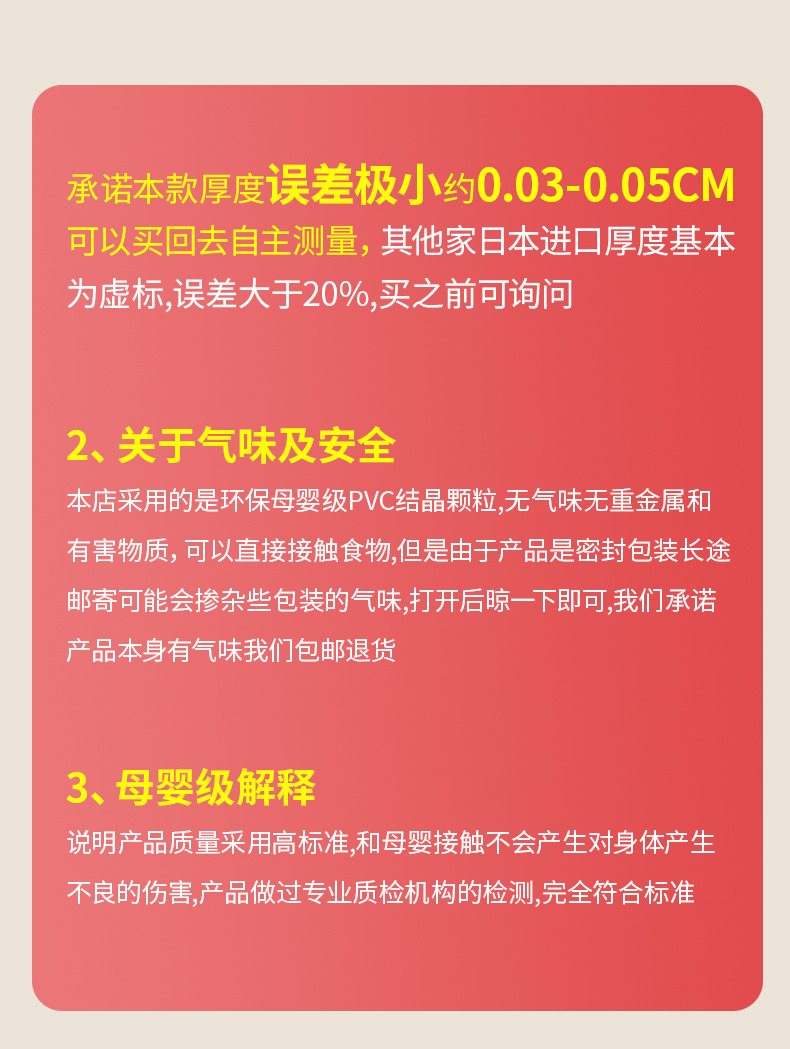 承诺本款厚度误差极小约0.03-0.05CM可以买回去自主测量，其他家日本进口厚度基本为虚标,误差大于20%,买之前可询问

2、关于气味及安全

本店采用的是环保母婴级PVC结晶颗粒,无气味无重金属和有害物质，可以直接接触食物,但是由于产品是密封包装长途邮寄可能会掺杂些包装的气味,打开后晾一下即可,我们承诺产品本身有气味我们包邮退货

3、母婴级解释

说明产品质量采用高标准,和母婴接触不会产生对身体产生不良的伤害,产品做过专业质检机构的检测,完全符合标准